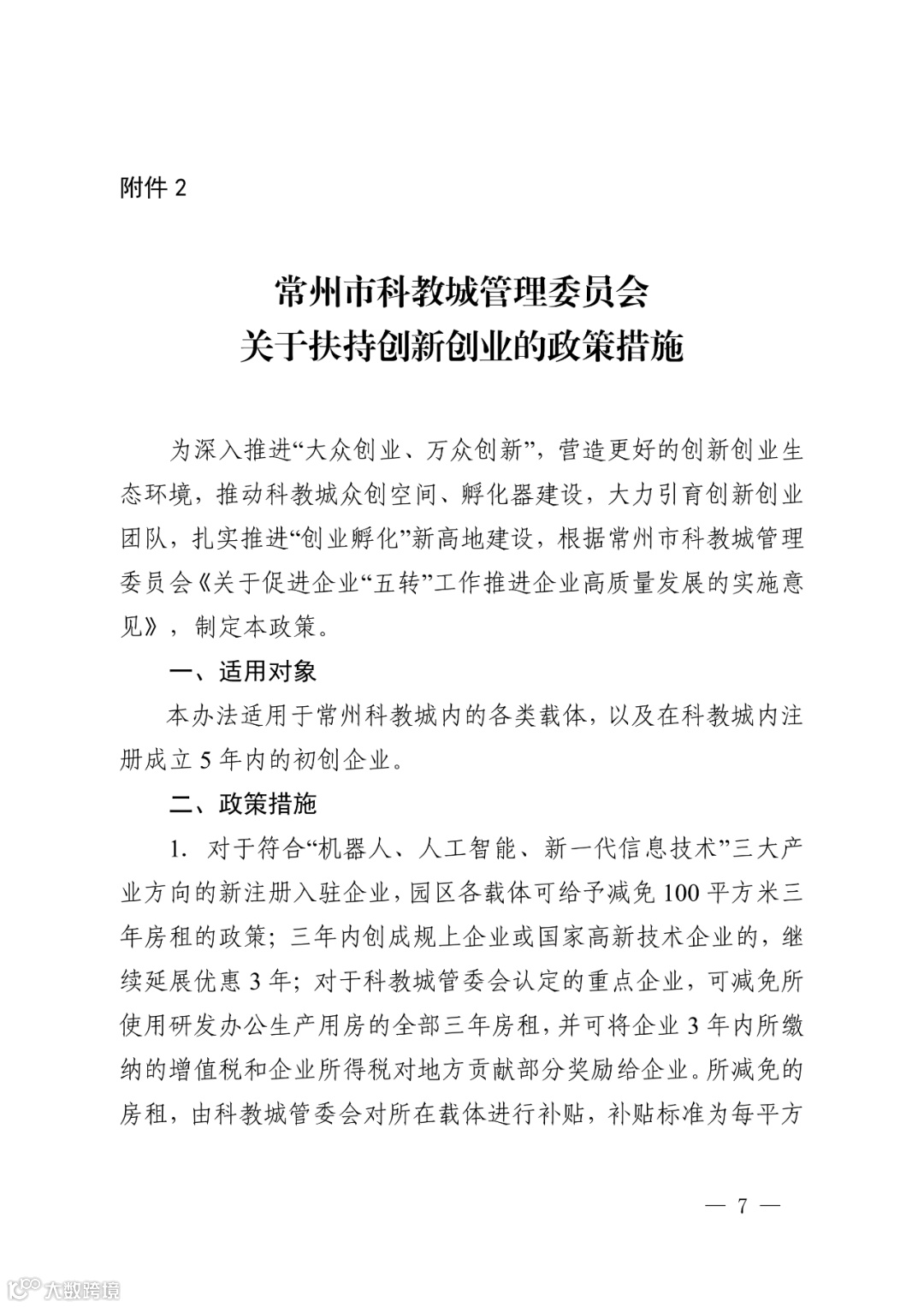 附件 2

常州市科教城管理委员会
关于扶持创新创业的政策措施

为深入推进“大众创业、万众创新”，营造更好的创新创业生态环境，推动科教城众创空间、孵化器建设，大力引育创新创业团队，扎实推进“创业孵化”新高地建设，根据常州市科教城管理委员会《关于促进企业“五转”工作推进企业高质量发展的实施意见》，制定本政策。

一、适用对象

本办法适用于常州科教城内的各类载体，以及在科教城内注册成立 5 年内的初创企业。

二、政策措施

1. 对于符合“机器人、人工智能、新一代信息技术”三大产业方向的新注册入驻企业，园区各载体可给予减免 100 平方米三年房租的政策；三年内创成规上企业或国家高新技术企业的，继续延展优惠 3 年；对于科教城管委会认定的重点企业，可减免所使用研发办公生产用房的全部三年房租，并可将企业 3 年内所缴纳的增值税和企业所得税对地方贡献部分奖励给企业。所减免的房租，由科教城管委会对所在载体进行补贴，补贴标准为每平方

— 7 —

大数跨境